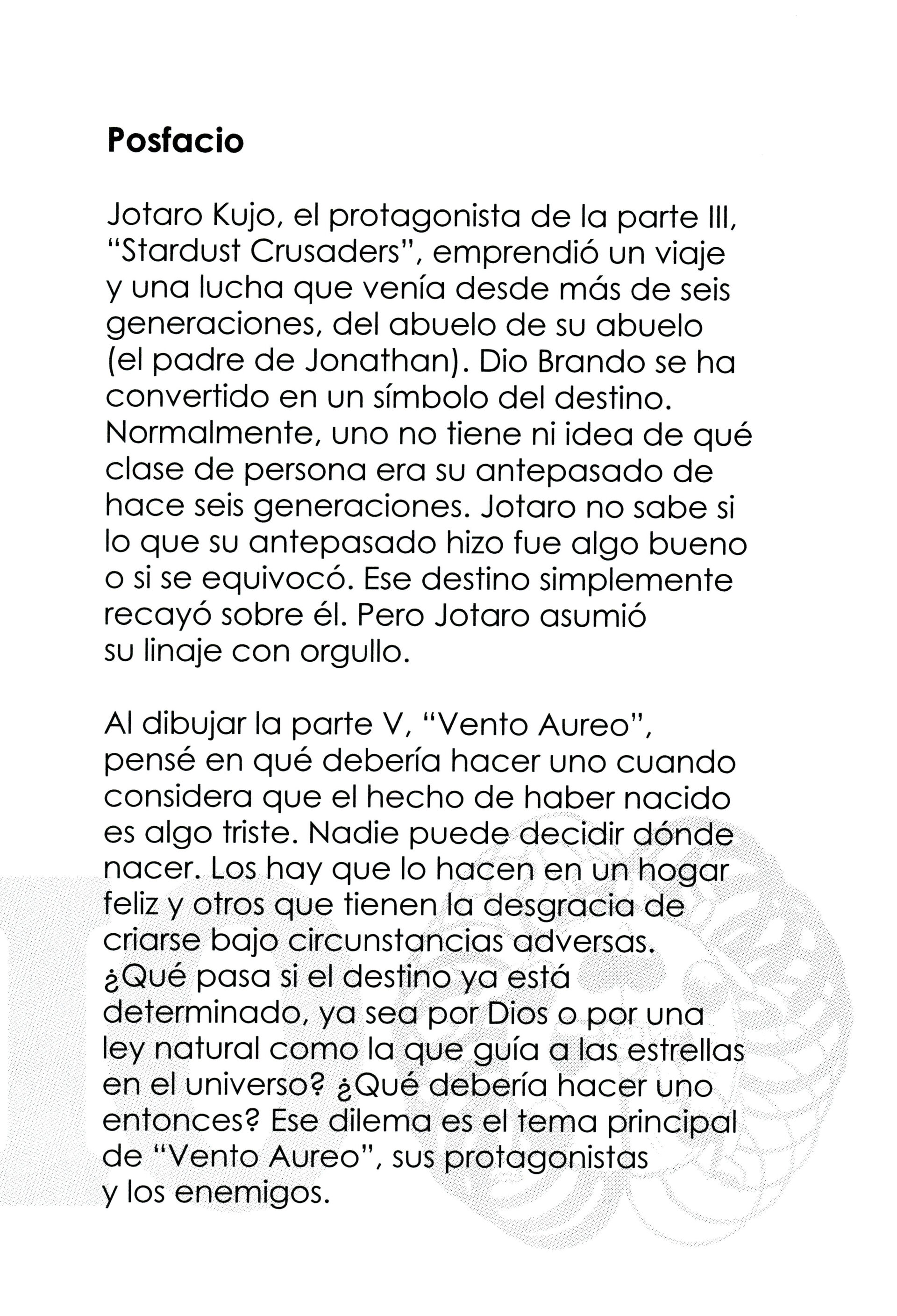 Posfacio

Jotaro Kujo, el protagonista de la parte III, "Stardust Crusaders", emprendió un viaje y una lucha que venía desde más de seis generaciones, del abuelo de su abuelo (el padre de Jonathan). Dio Brando se ha convertido en un símbolo del destino. Normalmente, uno no tiene ni idea de qué clase de persona era su antepasado de hace seis generaciones. Jotaro no sabe si lo que su antepasado hizo fue algo bueno o si se equivocó. Ese destino simplemente recayó sobre él. Pero Jotaro asumió su linaje con orgullo.

Al dibujar la parte V, "Vento Aureo", pensé en qué debería hacer uno cuando considera que el hecho de haber nacido es algo triste. Nadie puede decidir dónde nacer. Los hay que lo hacen en un hogar feliz y otros que tienen la desgracia de criarse bajo circunstancias adversas. ¿Qué pasa si el destino ya está determinado, ya sea por Dios o por una ley natural como la que guía a las estrellas en el universo? ¿Qué debería hacer uno entonces? Ese dilema es el tema principal de "Vento Aureo", sus protagonistas y los enemigos.